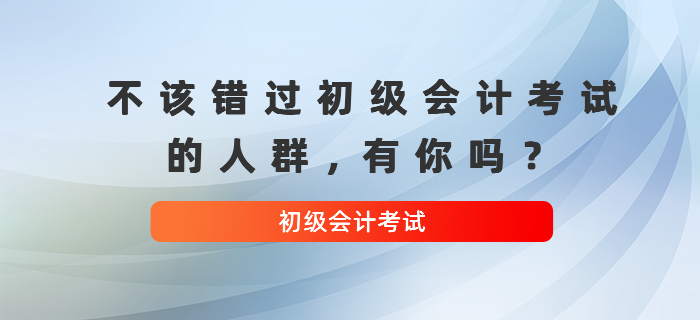 不该错过初级会计考试的人群，有你吗？

初级会计考试